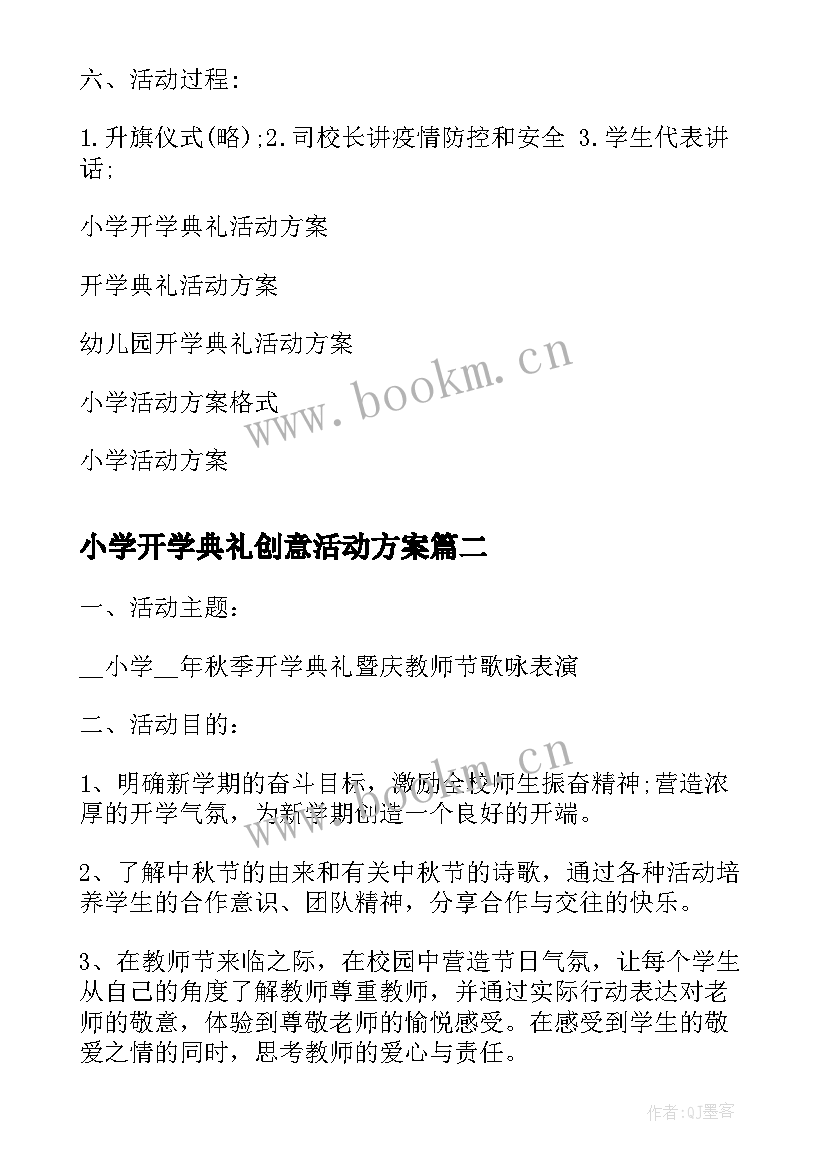 六、活动过程：

1.升旗仪式(略);2.司校长讲疫情防控和安全 3.学生代表讲话;

小学开学典礼活动方案

开学典礼活动方案

幼儿园开学典礼活动方案

小学活动方案格式

小学活动方案

www.bookm.cn

小学开学典礼创意活动方案篇二

一、活动主题：

__小学__年秋季开学典礼暨庆教师节歌咏表演

二、活动目的：

www.bookm.cn

1、明确新学期的奋斗目标，激励全校师生振奋精神;营造浓厚的开学气氛，为新学期创造一个良好的开端。

2、了解中秋节的由来和有关中秋节的诗歌，通过各种活动培养学生的合作意识、团队精神，分享合作与交往的快乐。

3、在教师节来临之际，在校园中营造节日气氛，让每个学生从自己的角度了解教师尊重教师，并通过实际行动表达对老师的敬意，体验到尊敬老师的愉悦感受。在感受到学生的敬爱之情的同时，思考教师的爱心与责任。

作者:QJ墨客